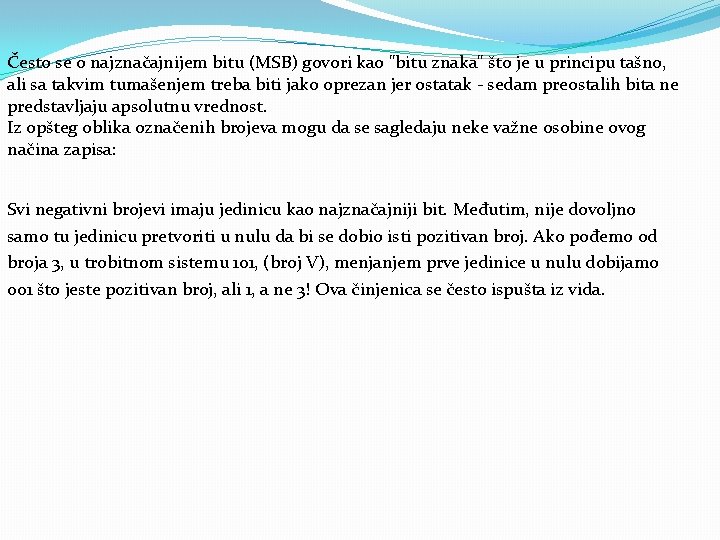 Često se o najznačajnijem bitu (MSB) govori kao "bitu znaka" što je u principu tašno, ali sa takvim tumašenjem treba biti jako oprezan jer ostatak - sedam preostalih bita ne predstavljaju apsolutnu vrednost.
Iz opšteg oblika označenih brojeva mogu da se sagledaju neke važne osobine ovog načina zapisa:

Svi negativni brojevi imaju jedinicu kao najznačajniji bit. Međutim, nije dovoljno samo tu jedinicu pretvoriti u nulu da bi se dobio isti pozitivan broj. Ako pođemo od broja 3, u trobitnom sistemu 101, (broj V), menjanjem prve jedinice u nulu dobijamo 001 što jeste pozitivan broj, ali 1, a ne 3! Ova činjenica se često ispušta iz vida.